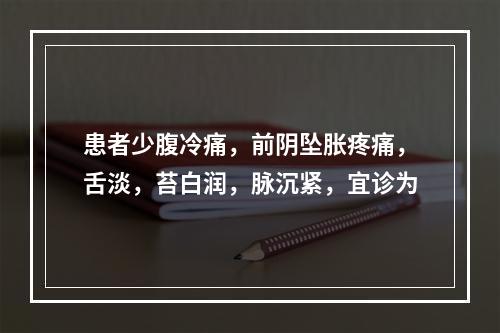 患者少腹冷痛，前阴坠胀疼痛，舌淡，苔白润，脉沉紧，宜诊为